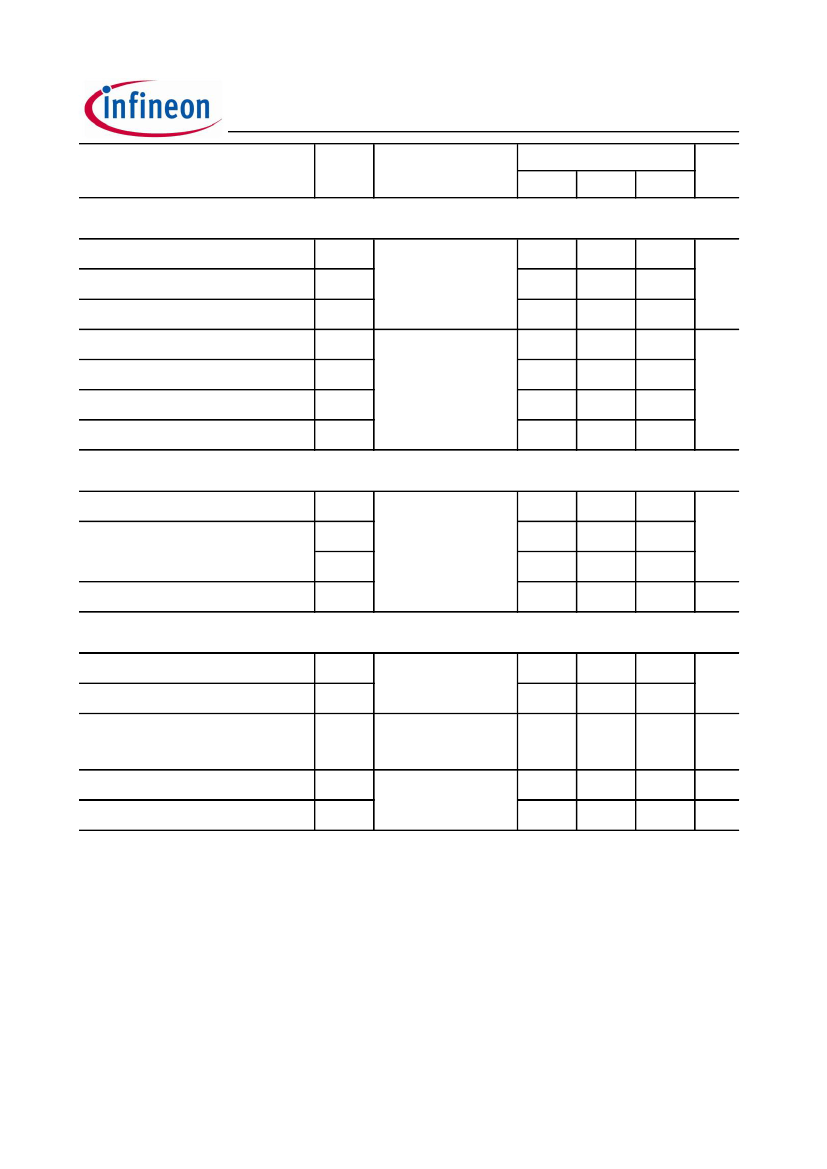 infineon